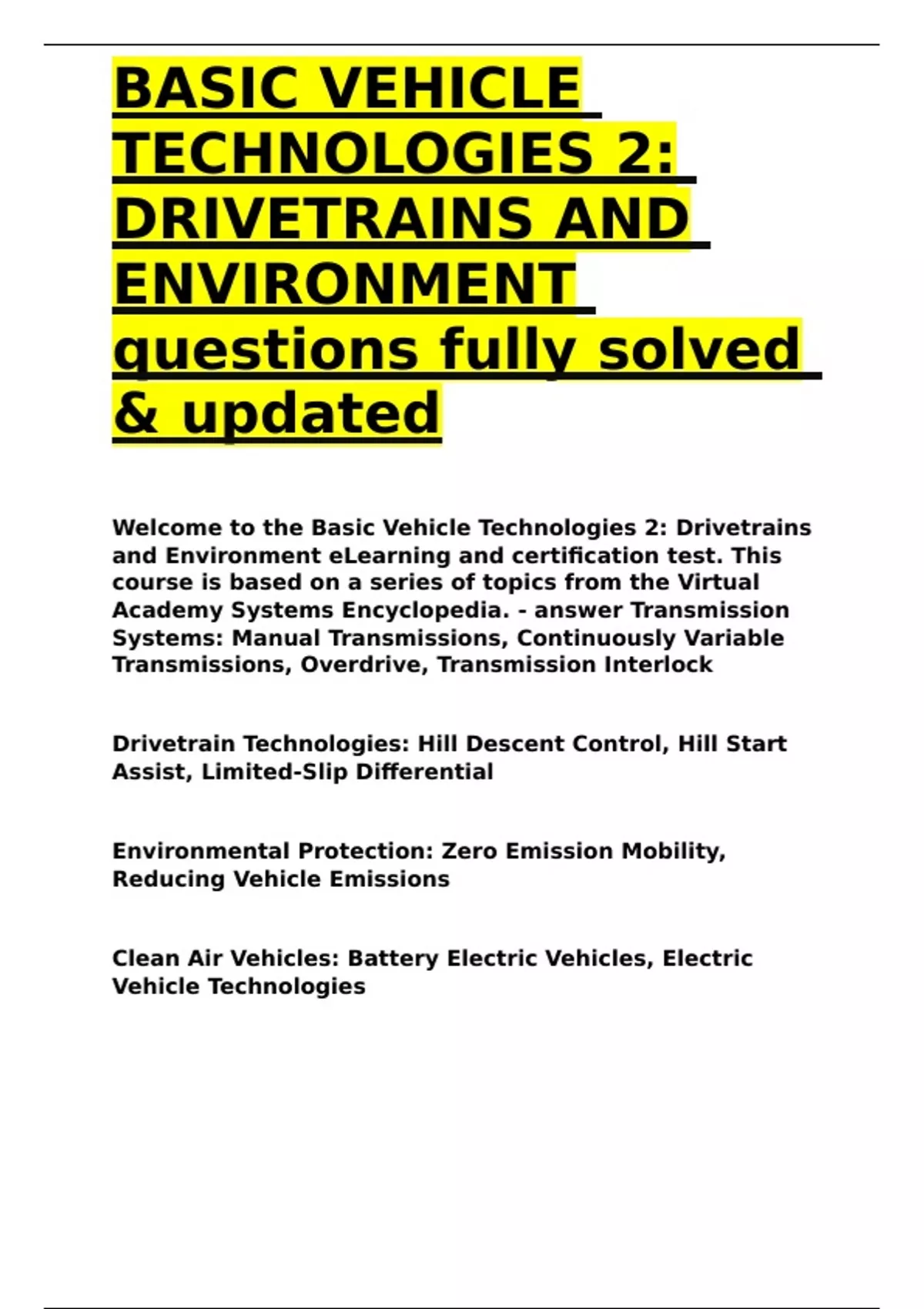 BASIC VEHICLE TECHNOLOGIES 2: DRIVETRAINS AND ENVIRONMENT questions fully solved & updated

Welcome to the Basic Vehicle Technologies 2: Drivetrains and Environment eLearning and certification test. This course is based on a series of topics from the Virtual Academy Systems Encyclopedia. - answer Transmission Systems: Manual Transmissions, Continuously Variable Transmissions, Overdrive, Transmission Interlock

Drivetrain Technologies: Hill Descent Control, Hill Start Assist, Limited-Slip Differential

Environmental Protection: Zero Emission Mobility, Reducing Vehicle Emissions

Clean Air Vehicles: Battery Electric Vehicles, Electric Vehicle Technologies